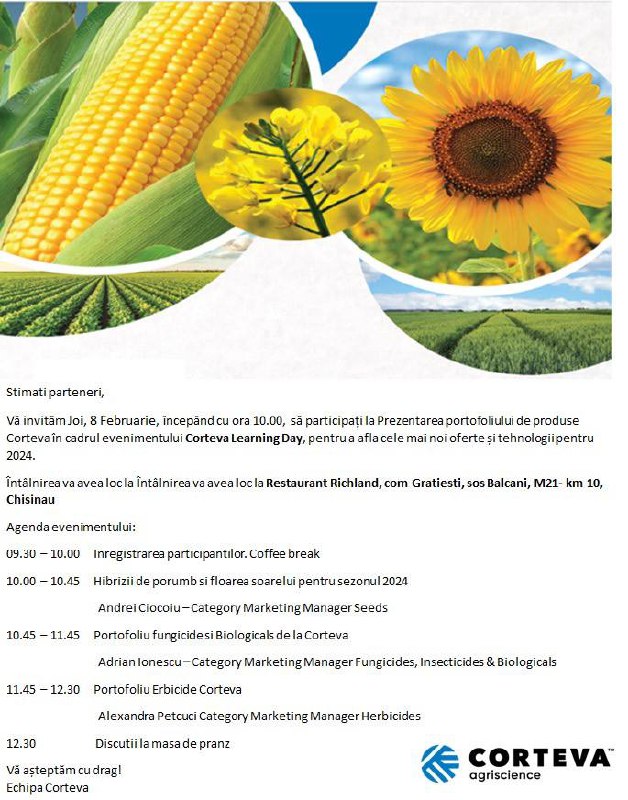 Stimati parteneri,

Vă invităm Joi, 8 Februarie, începând cu ora 10.00, să participați la Prezentarea portofoliului de produse Corteva în cadrul evenimentului Corteva Learning Day, pentru a afla cele mai noi oferte și tehnologii pentru 2024.

Întâlnirea va avea loc la Întâlnirea va avea loc la Restaurant Richland, com Gratiesti, sos Balcani, M21- km 10, Chisinau

Agenda evenimentului:

09.30 – 10.00 Inregistrarea participantilor. Coffee break

10.00 – 10.45 Hibrizii de porumb si floarea soarelui pentru sezonul 2024

Andrei Ciocoiu – Category Marketing Manager Seeds

10.45 – 11.45 Portofoliu fungicide si Biologicals de la Corteva

Adrian Ionescu – Category Marketing Manager Fungicides, Insecticides & Biologicals

11.45 – 12.30 Portofoliu Erbicide Corteva

Alexandra Petcuci Category Marketing Manager Herbicides

12.30 Discutii la masa de pranz

Vă așteptăm cu drag!
Echipa Corteva

CORTEVA™
agriscience